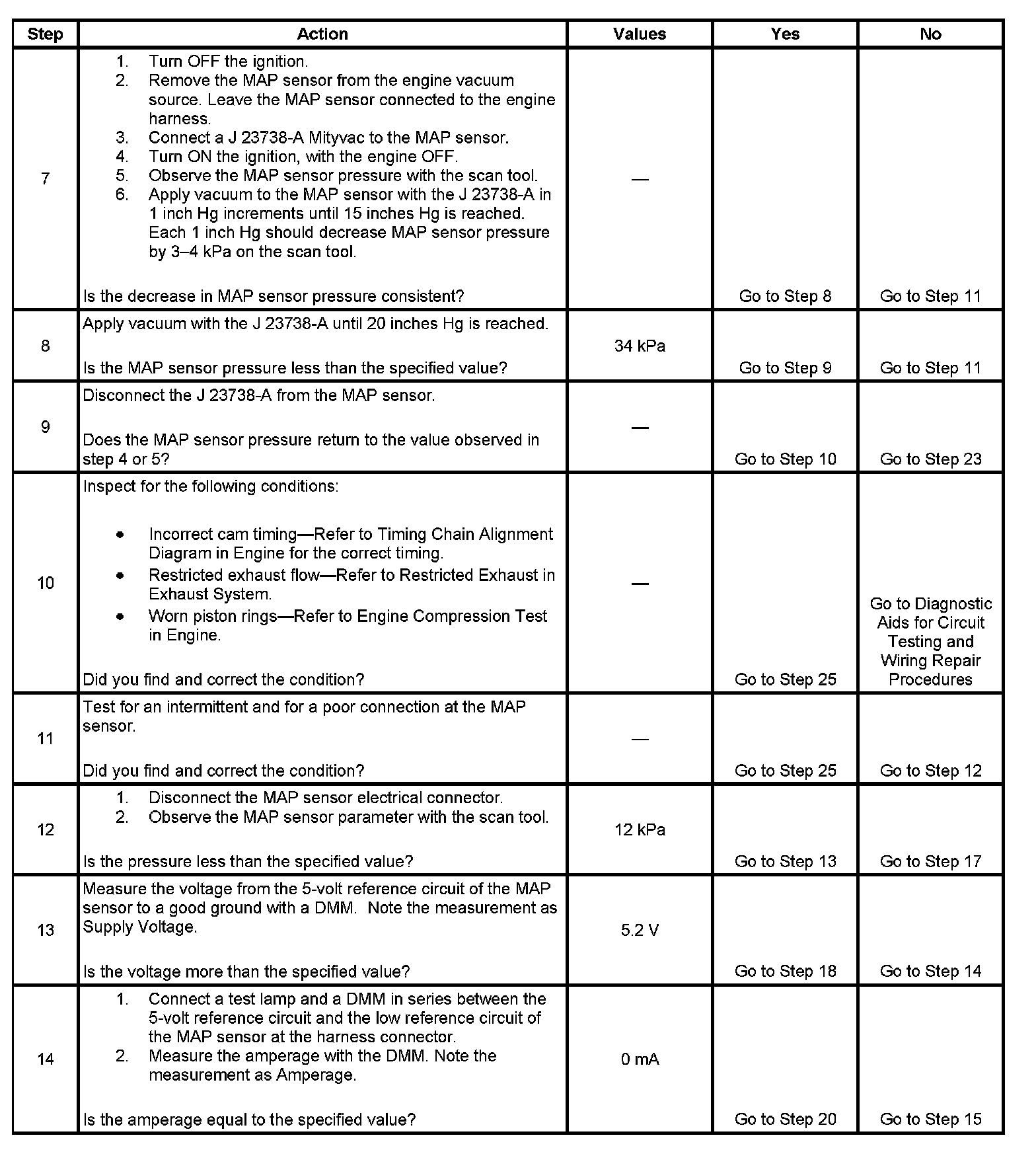 | Step | Action | Values | Yes | No |
|---|---|---|---|---|
| 7 | 1. Turn OFF the ignition. 2. Remove the MAP sensor from the engine vacuum source. Leave the MAP sensor connected to the engine harness. 3. Connect a J 23738-A Mityvac to the MAP sensor. 4. Turn ON the ignition, with the engine OFF. 5. Observe the MAP sensor pressure with the scan tool. 6. Apply vacuum to the MAP sensor with the J 23738-A in 1 inch Hg increments until 15 inches Hg is reached. Each 1 inch Hg should decrease MAP sensor pressure by 3–4 kPa on the scan tool. Is the decrease in MAP sensor pressure consistent? | — | Go to Step 8 | Go to Step 11 |
| 8 | Apply vacuum with the J 23738-A until 20 inches Hg is reached. Is the MAP sensor pressure less than the specified value? | 34 kPa | Go to Step 9 | Go to Step 11 |
| 9 | Disconnect the J 23738-A from the MAP sensor. Does the MAP sensor pressure return to the value observed in step 4 or 5? | — | Go to Step 10 | Go to Step 23 |
| 10 | Inspect for the following conditions: • Incorrect cam timing—Refer to Timing Chain Alignment Diagram in Engine for the correct timing. • Restricted exhaust flow—Refer to Restricted Exhaust in Exhaust System. • Worn piston rings—Refer to Engine Compression Test in Engine. Did you find and correct the condition? | — | Go to Step 25 | Go to Diagnostic Aids for Circuit Testing and Wiring Repair Procedures |
| 11 | Test for an intermittent and for a poor connection at the MAP sensor. Did you find and correct the condition? | — | Go to Step 25 | Go to Step 12 |
| 12 | 1. Disconnect the MAP sensor electrical connector. 2. Observe the MAP sensor parameter with the scan tool. Is the pressure less than the specified value? | 12 kPa | Go to Step 13 | Go to Step 17 |
| 13 | Measure the voltage from the 5-volt reference circuit of the MAP sensor to a good ground with a DMM. Note the measurement as Supply Voltage. Is the voltage more than the specified value? | 5.2 V | Go to Step 18 | Go to Step 14 |
| 14 | 1. Connect a test lamp and a DMM in series between the 5-volt reference circuit and the low reference circuit of the MAP sensor at the harness connector. 2. Measure the amperage with the DMM. Note the measurement as Amperage. Is the amperage equal to the specified value? | 0 mA | Go to Step 20 | Go to Step 15 |